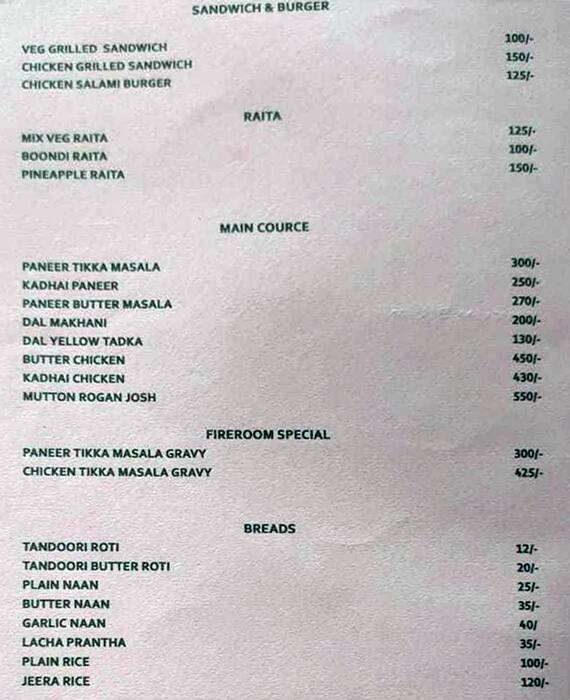 SANDWICH & BURGER

| | |
|---|---|
| VEG GRILLED SANDWICH | 100/- |
| CHICKEN GRILLED SANDWICH | 150/- |
| CHICKEN SALAMI BURGER | 125/- |

RAITA

| | |
|---|---|
| MIX VEG RAITA | 125/- |
| BOONDI RAITA | 100/- |
| PINEAPPLE RAITA | 150/- |

MAIN COURCE

| | |
|---|---|
| PANEER TIKKA MASALA | 300/- |
| KADHAI PANEER | 250/- |
| PANEER BUTTER MASALA | 270/- |
| DAL MAKHANI | 200/- |
| DAL YELLOW TADKA | 130/- |
| BUTTER CHICKEN | 450/- |
| KADHAI CHICKEN | 430/- |
| MUTTON ROGAN JOSH | 550/- |

FIREROOM SPECIAL

| | |
|---|---|
| PANEER TIKKA MASALA GRAVY | 300/- |
| CHICKEN TIKKA MASALA GRAVY | 425/- |

BREADS

| | |
|---|---|
| TANDOORI ROTI | 12/- |
| TANDOORI BUTTER ROTI | 20/- |
| PLAIN NAAN | 25/- |
| BUTTER NAAN | 35/- |
| GARLIC NAAN | 40/ |
| LACHA PRANTHA | 35/- |
| PLAIN RICE | 100/- |
| JEERA RICE | 120/- |